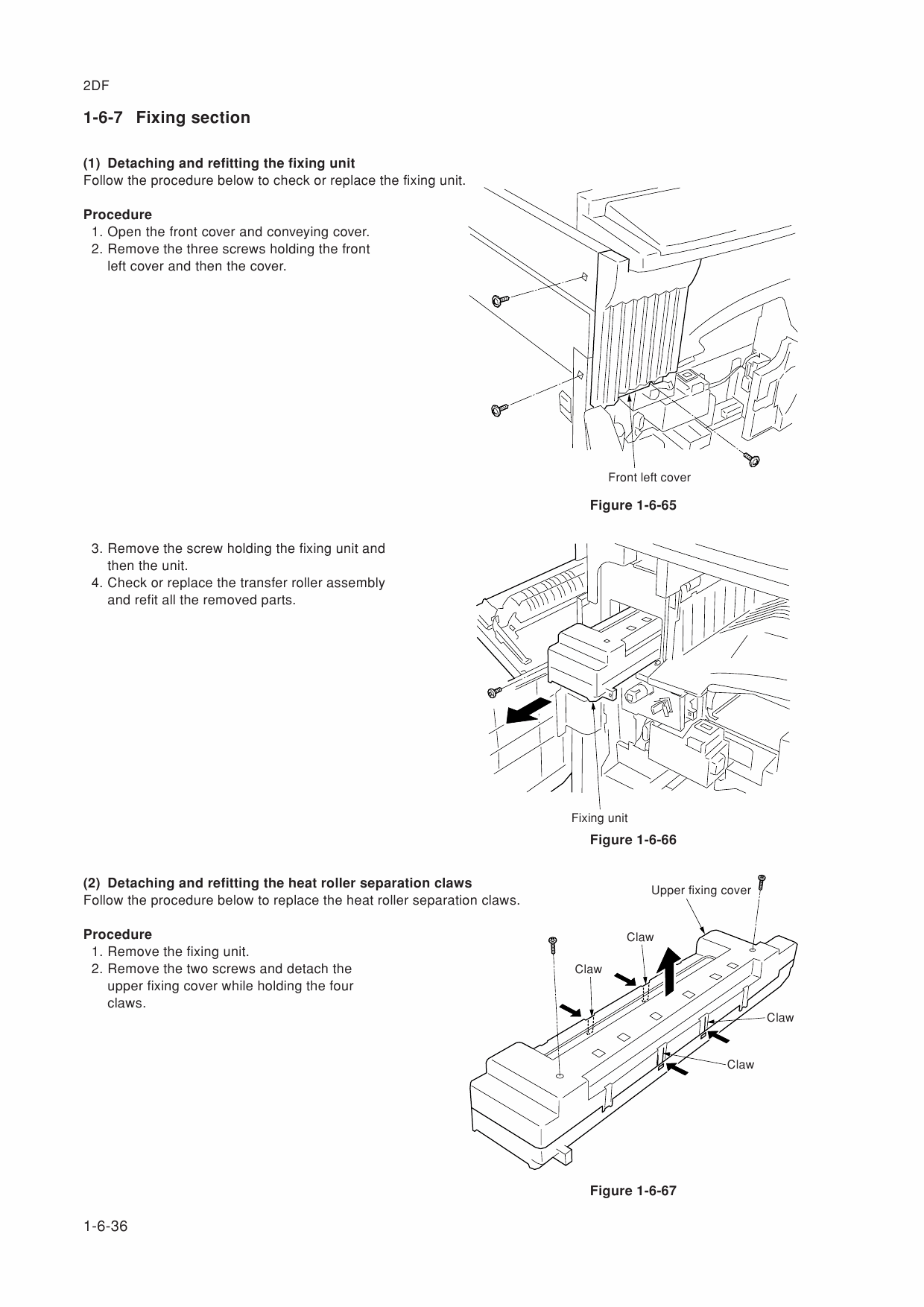 2DF

1-6-7 Fixing section

(1) Detaching and refitting the fixing unit
Follow the procedure below to check or replace the fixing unit.

Procedure
1. Open the front cover and conveying cover.
2. Remove the three screws holding the front left cover and then the cover.

Front left cover

Figure 1-6-65

3. Remove the screw holding the fixing unit and then the unit.
4. Check or replace the transfer roller assembly and refit all the removed parts.

Fixing unit

Figure 1-6-66

(2) Detaching and refitting the heat roller separation claws
Follow the procedure below to replace the heat roller separation claws.

Procedure
1. Remove the fixing unit.
2. Remove the two screws and detach the upper fixing cover while holding the four claws.

Upper fixing cover

Claw

Claw

Claw

Claw

Figure 1-6-67

1-6-36